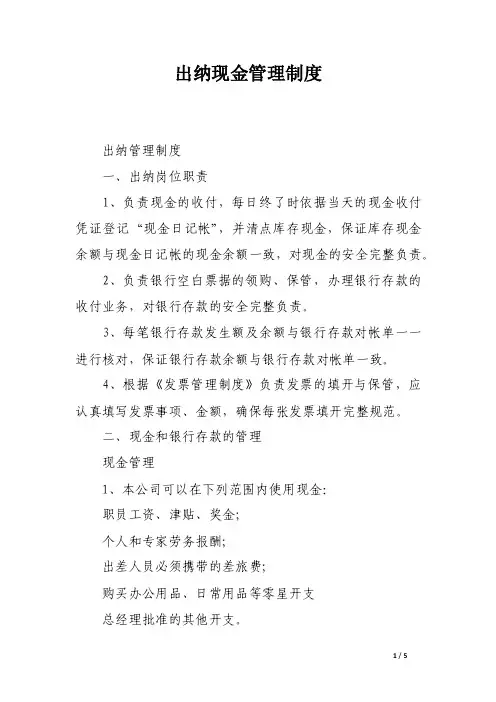 出纳现金管理制度

出纳管理制度

一、出纳岗位职责

1、负责现金的收付，每日终了时依据当天的现金收付凭证登记“现金日记帐”，并清点库存现金，保证库存现金余额与现金日记帐的现金余额一致，对现金的安全完整负责。

2、负责银行空白票据的领购、保管，办理银行存款的收付业务，对银行存款的安全完整负责。

3、每笔银行存款发生额及余额与银行存款对帐单一一进行核对，保证银行存款余额与银行存款对帐单一致。

4、根据《发票管理制度》负责发票的填开与保管，应认真填写发票事项、金额，确保每张发票填开完整规范。

二、现金和银行存款的管理

现金管理

1、本公司可以在下列范围内使用现金:

职员工资、津贴、奖金;

个人和专家劳务报酬;

出差人员必须携带的差旅费;

购买办公用品、日常用品等零星开支

总经理批准的其他开支。

1 / 5